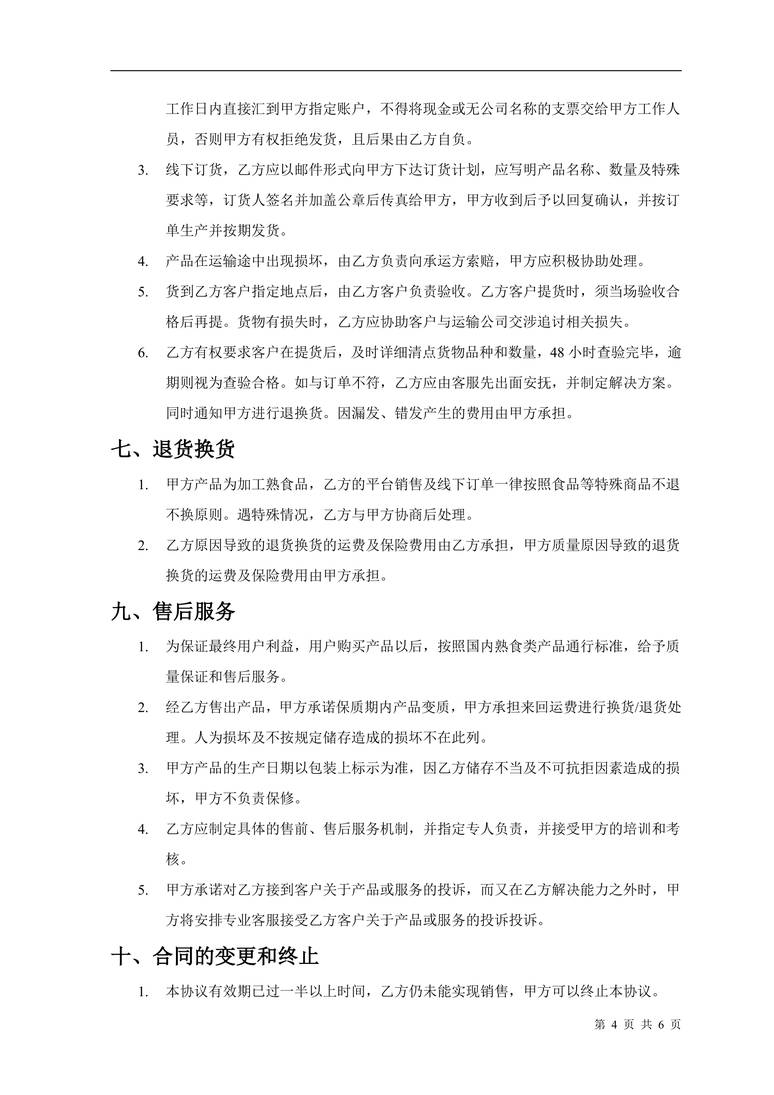 工作日内直接汇到甲方指定账户，不得将现金或无公司名称的支票交给甲方工作人员，否则甲方有权拒绝发货，且后果由乙方自负。

3. 线下订货，乙方应以邮件形式向甲方下达订货计划，应写明产品名称、数量及特殊要求等，订货人签名并加盖公章后传真给甲方，甲方收到后予以回复确认，并按订单生产并按期发货。

4. 产品在运输途中出现损坏，由乙方负责向承运方索赔，甲方应积极协助处理。

5. 货到乙方客户指定地点后，由乙方客户负责验收。乙方客户提货时，须当场验收合格后再提。货物有损失时，乙方应协助客户与运输公司交涉追讨相关损失。

6. 乙方有权要求客户在提货后，及时详细清点货物品种和数量，48 小时查验完毕，逾期则视为查验合格。如与订单不符，乙方应由客服先出面安抚，并制定解决方案。同时通知甲方进行退换货。因漏发、错发产生的费用由甲方承担。

七、退货换货

1. 甲方产品为加工熟食品，乙方的平台销售及线下订单一律按照食品等特殊商品不退不换原则。遇特殊情况，乙方与甲方协商后处理。

2. 乙方原因导致的退货换货的运费及保险费用由乙方承担，甲方质量原因导致的退货换货的运费及保险费用由甲方承担。

九、售后服务

1. 为保证最终用户利益，用户购买产品以后，按照国内熟食类产品通行标准，给予质量保证和售后服务。

2. 经乙方售出产品，甲方承诺保质期内产品变质，甲方承担来回运费进行换货/退货处理。人为损坏及不按规定储存造成的损坏不在此列。

3. 甲方产品的生产日期以包装上标示为准，因乙方储存不当及不可抗拒因素造成的损坏，甲方不负责保修。

4. 乙方应制定具体的售前、售后服务机制，并指定专人负责，并接受甲方的培训和考核。

5. 甲方承诺对乙方接到客户关于产品或服务的投诉，而又在乙方解决能力之外时，甲方将安排专业客服接受乙方客户关于产品或服务的投诉投诉。

十、合同的变更和终止

1. 本协议有效期已过一半以上时间，乙方仍未能实现销售，甲方可以终止本协议。

第 4 页 共 6 页